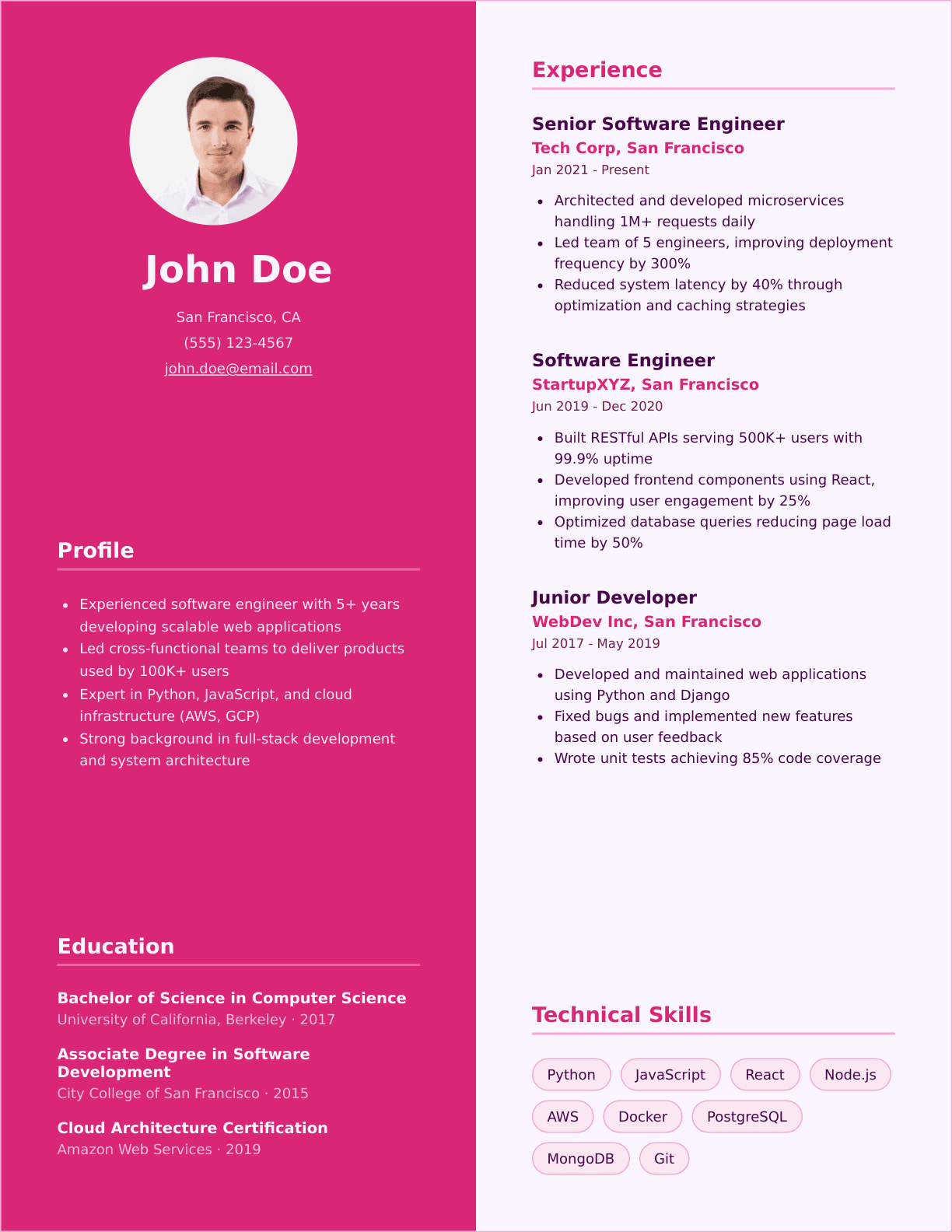 John Doe

San Francisco, CA

(555) 123-4567

john.doe@email.com

Profile

- Experienced software engineer with 5+ years developing scalable web applications
- Led cross-functional teams to deliver products used by 100K+ users
- Expert in Python, JavaScript, and cloud infrastructure (AWS, GCP)
- Strong background in full-stack development and system architecture

Education

Bachelor of Science in Computer Science
University of California, Berkeley · 2017

Associate Degree in Software Development
City College of San Francisco · 2015

Cloud Architecture Certification
Amazon Web Services · 2019

Experience

Senior Software Engineer
Tech Corp, San Francisco
Jan 2021 - Present

- Architected and developed microservices handling 1M+ requests daily
- Led team of 5 engineers, improving deployment frequency by 300%
- Reduced system latency by 40% through optimization and caching strategies

Software Engineer
StartupXYZ, San Francisco
Jun 2019 - Dec 2020

- Built RESTful APIs serving 500K+ users with 99.9% uptime
- Developed frontend components using React, improving user engagement by 25%
- Optimized database queries reducing page load time by 50%

Junior Developer
WebDev Inc, San Francisco
Jul 2017 - May 2019

- Developed and maintained web applications using Python and Django
- Fixed bugs and implemented new features based on user feedback
- Wrote unit tests achieving 85% code coverage

Technical Skills

Python JavaScript React Node.js AWS Docker PostgreSQL MongoDB Git